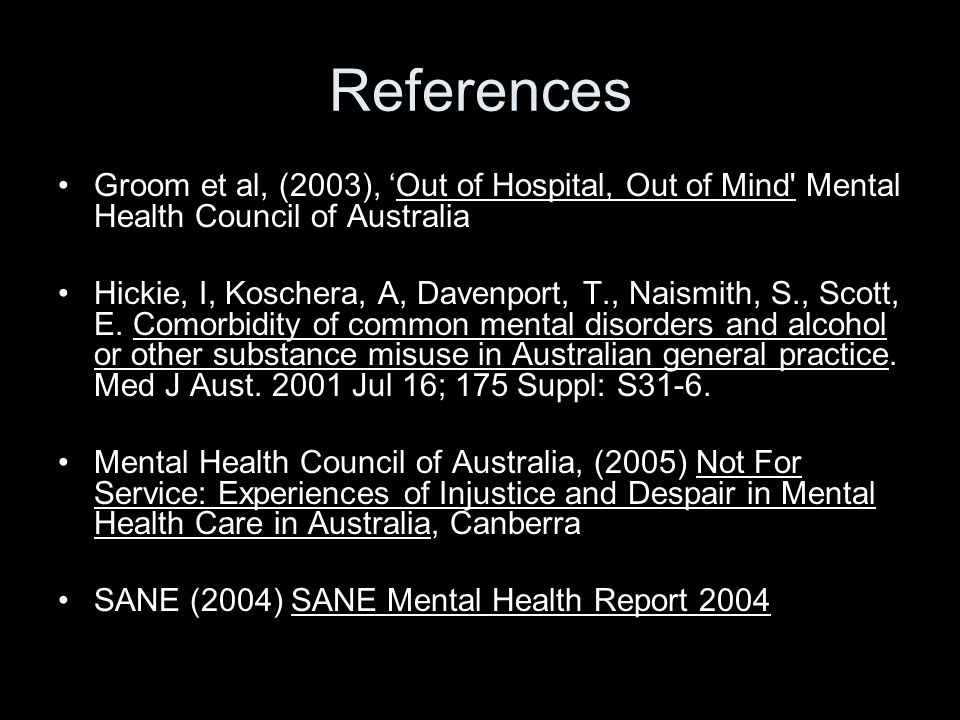 References

• Groom et al, (2003), ‘Out of Hospital, Out of Mind' Mental Health Council of Australia

• Hickie, I, Koschera, A, Davenport, T., Naismith, S., Scott, E. Comorbidity of common mental disorders and alcohol or other substance misuse in Australian general practice. Med J Aust. 2001 Jul 16; 175 Suppl: S31-6.

• Mental Health Council of Australia, (2005) Not For Service: Experiences of Injustice and Despair in Mental Health Care in Australia, Canberra

• SANE (2004) SANE Mental Health Report 2004